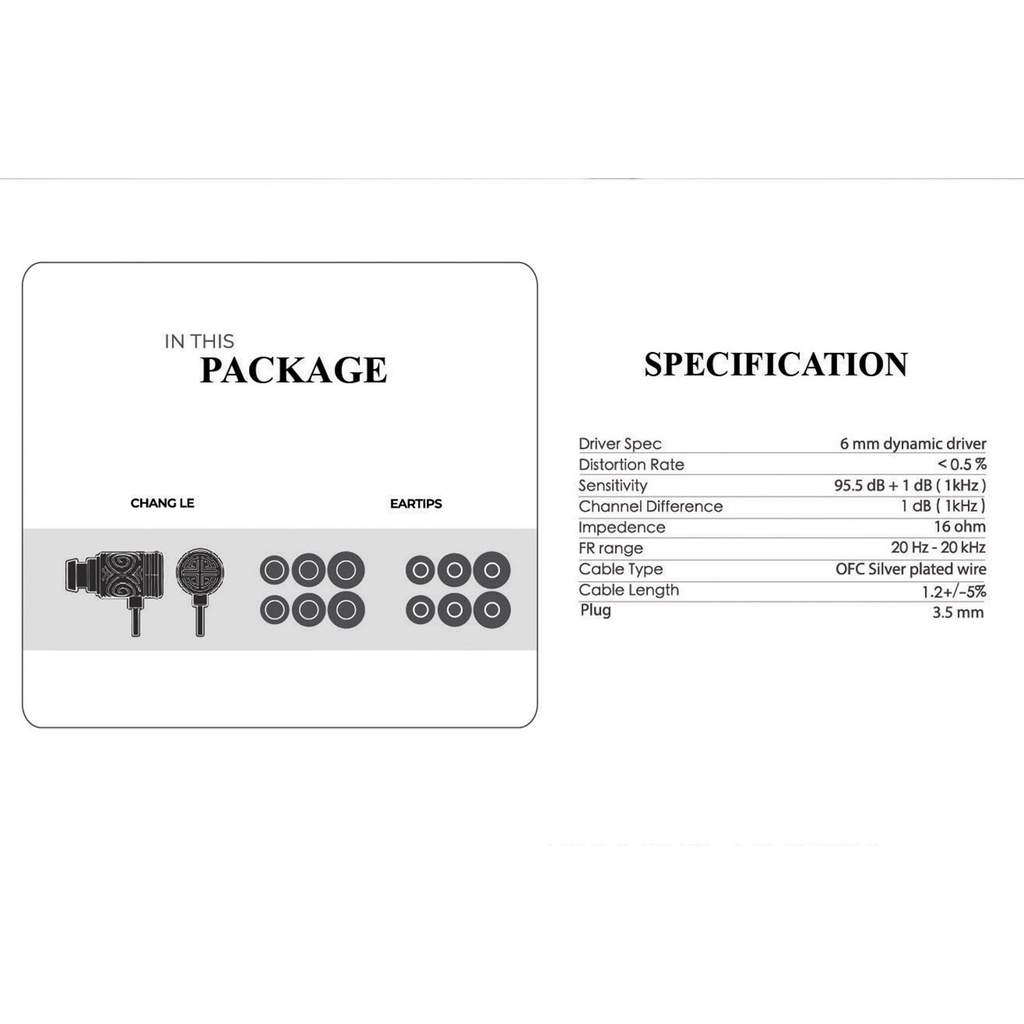 IN THIS
PACKAGE

CHANG LE

EARTIPS

SPECIFICATION

| | |
|---|---|
| Driver Spec | 6 mm dynamic driver |
| Distortion Rate | < 0.5 % |
| Sensitivity | 95.5 dB + 1 dB ( 1kHz ) |
| Channel Difference | 1 dB ( 1kHz ) |
| Impedence | 16 ohm |
| FR range | 20 Hz - 20 kHz |
| Cable Type | OFC Silver plated wire |
| Cable Length | 1.2+/-5% |
| Plug | 3.5 mm |